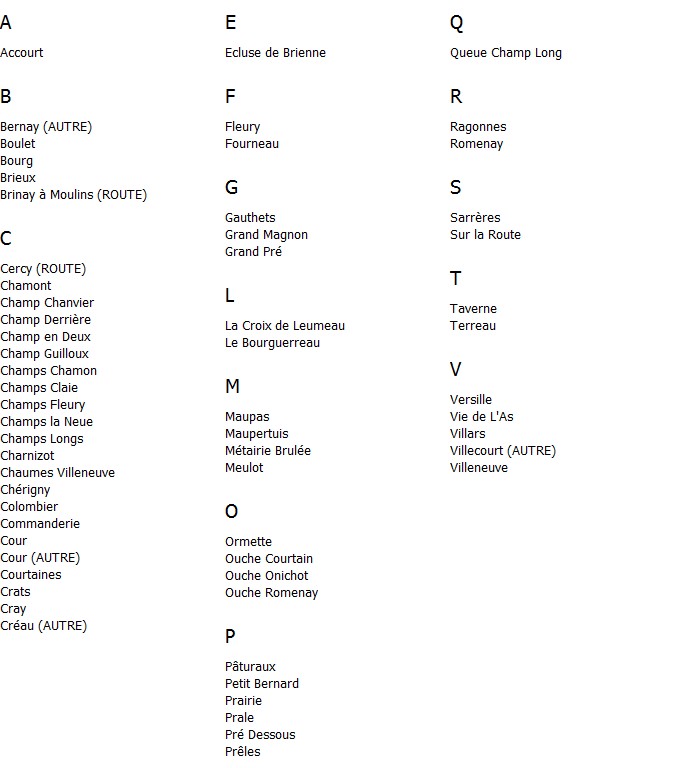 A

Accourt

B

Bernay (AUTRE)
Boulet
Bourg
Brieux
Brinay à Moulins (ROUTE)

C

Cercy (ROUTE)
Chamont
Champ Chanvier
Champ Derrière
Champ en Deux
Champ Guilloux
Champs Chamon
Champs Claie
Champs Fleury
Champs la Neue
Champs Longs
Charnizot
Chaumes Villeneuve
Chérigny
Colombier
Commanderie
Cour
Cour (AUTRE)
Courtaines
Crats
Cray
Créau (AUTRE)

E

Ecluse de Brienne

F

Fleury
Fourneau

G

Gauthets
Grand Magnon
Grand Pré

L

La Croix de Leumeau
Le Bourguerreau

M

Maupas
Maupertuis
Métairie Brulée
Meulot

O

Ormette
Ouche Courtain
Ouche Onichot
Ouche Romenay

P

Pâturaux
Petit Bernard
Prairie
Prale
Pré Dessous
Prêles

Q

Queue Champ Long

R

Ragonnes
Romenay

S

Sarrères
Sur la Route

T

Taverne
Terreau

V

Versille
Vie de L'As
Villars
Villecourt (AUTRE)
Villeneuve